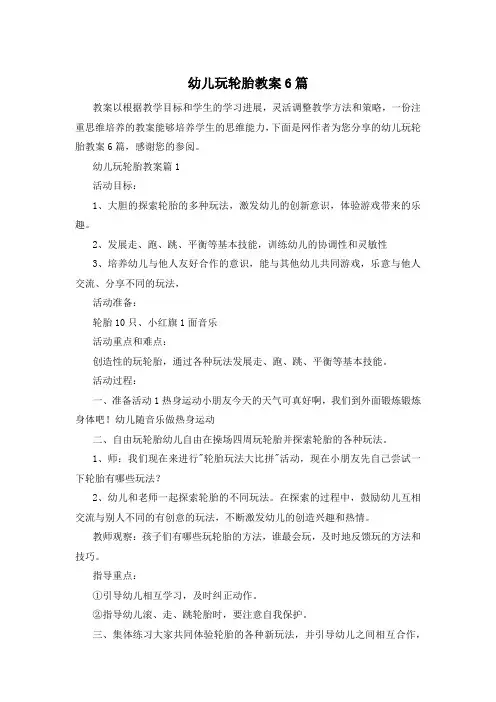 幼儿玩轮胎教案6篇

教案以根据教学目标和学生的学习进展，灵活调整教学方法和策略，一份注重思维培养的教案能够培养学生的思维能力，下面是网作者为您分享的幼儿玩轮胎教案6篇，感谢您的参阅。

幼儿玩轮胎教案篇1

活动目标：

1、大胆的探索轮胎的多种玩法，激发幼儿的创新意识，体验游戏带来的乐趣。

2、发展走、跑、跳、平衡等基本技能，训练幼儿的协调性和灵敏性

3、培养幼儿与他人友好合作的意识，能与其他幼儿共同游戏，乐意与他人交流、分享不同的玩法，

活动准备：

轮胎10只、小红旗1面音乐

活动重点和难点：

创造性的玩轮胎，通过各种玩法发展走、跑、跳、平衡等基本技能。

活动过程：

一、准备活动1热身运动小朋友今天的天气可真好啊，我们到外面锻炼锻炼身体吧！幼儿随音乐做热身运动

二、自由玩轮胎幼儿自由在操场四周玩轮胎并探索轮胎的各种玩法。

1、师：我们现在来进行"轮胎玩法大比拼"活动，现在小朋友先自己尝试一下轮胎有哪些玩法？

2、幼儿和老师一起探索轮胎的不同玩法。在探索的过程中，鼓励幼儿互相交流与别人不同的有创意的玩法，不断激发幼儿的创造兴趣和热情。

教师观察：孩子们有哪些玩轮胎的方法，谁最会玩，及时地反馈玩的方法和技巧。

指导重点：

①引导幼儿相互学习，及时纠正动作。

②指导幼儿滚、走、跳轮胎时，要注意自我保护。

三、集体练习大家共同体验轮胎的各种新玩法，并引导幼儿之间相互合作，